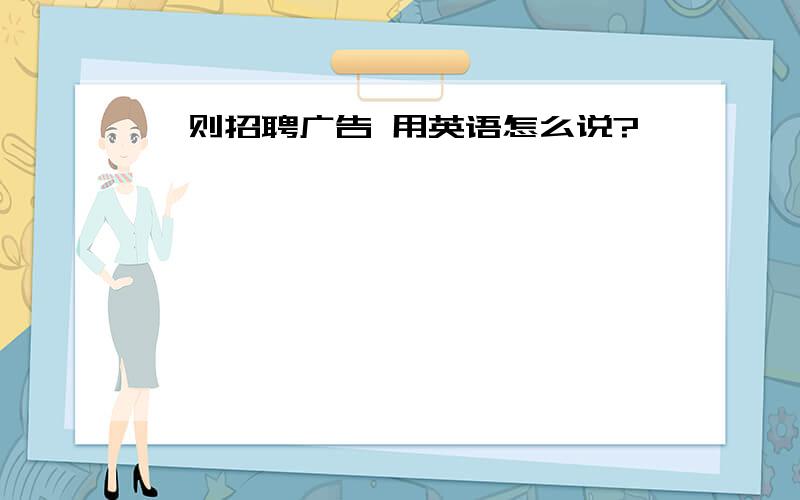 则招聘广告 用英语怎么说?